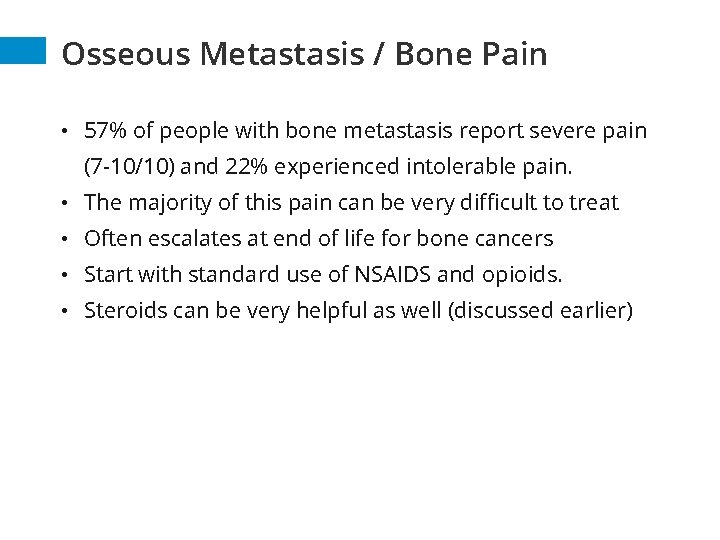 Osseous Metastasis / Bone Pain

• 57% of people with bone metastasis report severe pain (7-10/10) and 22% experienced intolerable pain.
• The majority of this pain can be very difficult to treat
• Often escalates at end of life for bone cancers
• Start with standard use of NSAIDS and opioids.
• Steroids can be very helpful as well (discussed earlier)